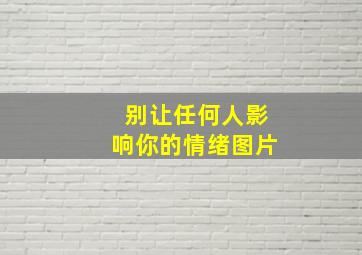 别让任何人影响你的情绪图片